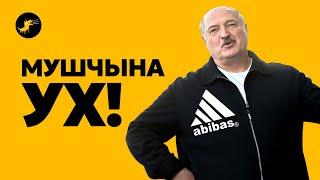 МУШЧЫНА
УХ!

abibas®